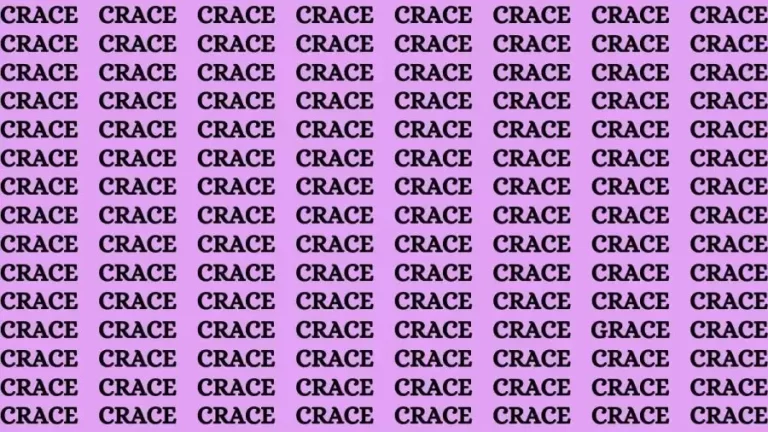 CRACE CRACE CRACE CRACE CRACE CRACE CRACE CRACE
CRACE CRACE CRACE CRACE CRACE CRACE CRACE CRACE
CRACE CRACE CRACE CRACE CRACE CRACE CRACE CRACE
CRACE CRACE CRACE CRACE CRACE CRACE CRACE CRACE
CRACE CRACE CRACE CRACE CRACE CRACE CRACE CRACE
CRACE CRACE CRACE CRACE CRACE CRACE CRACE CRACE
CRACE CRACE CRACE CRACE CRACE CRACE CRACE CRACE
CRACE CRACE CRACE CRACE CRACE CRACE CRACE CRACE
CRACE CRACE CRACE CRACE CRACE CRACE CRACE CRACE
CRACE CRACE CRACE CRACE CRACE CRACE CRACE CRACE
CRACE CRACE CRACE CRACE CRACE CRACE CRACE CRACE
CRACE CRACE CRACE CRACE CRACE CRACE GRACE CRACE
CRACE CRACE CRACE CRACE CRACE CRACE CRACE CRACE
CRACE CRACE CRACE CRACE CRACE CRACE CRACE CRACE
CRACE CRACE CRACE CRACE CRACE CRACE CRACE CRACE